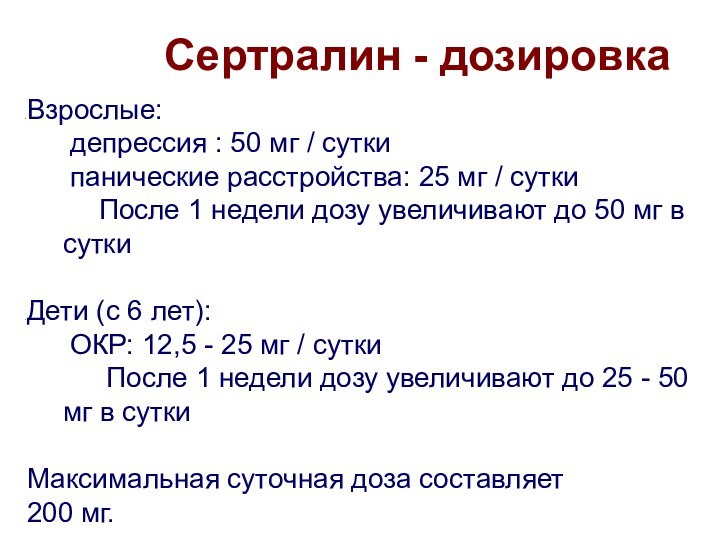 Сертралин - дозировка

Взрослые:

депрессия : 50 мг / сутки

панические расстройства: 25 мг / сутки

После 1 недели дозу увеличивают до 50 мг в сутки

Дети (с 6 лет):

ОКР: 12,5 - 25 мг / сутки

После 1 недели дозу увеличивают до 25 - 50 мг в сутки

Максимальная суточная доза составляет 200 мг.